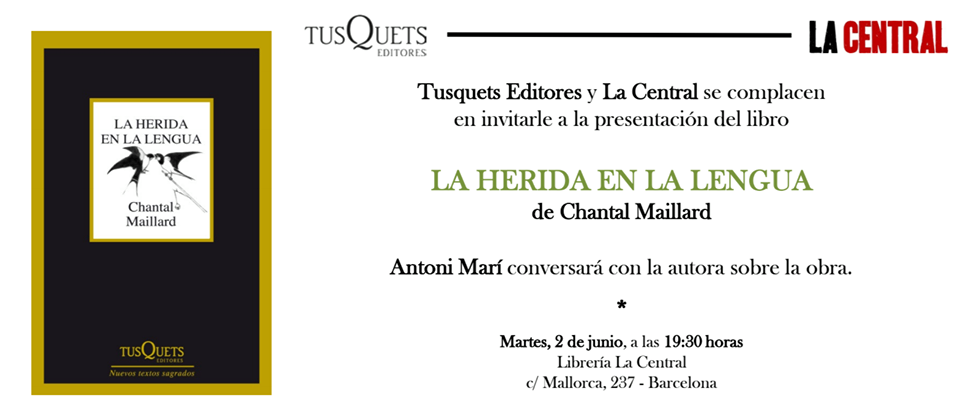 LA HERIDA EN LA LENGUA

Chantal Maillard

TUSQUETS EDITORES

Nuevos textos sagrados

TUSQUETS EDITORES

LA CENTRAL

Tusquets Editores y La Central se complacen en invitarle a la presentación del libro

LA HERIDA EN LA LENGUA

de Chantal Maillard

Antoni Marí conversará con la autora sobre la obra.

*

Martes, 2 de junio, a las 19:30 horas
Librería La Central
c/ Mallorca, 237 - Barcelona